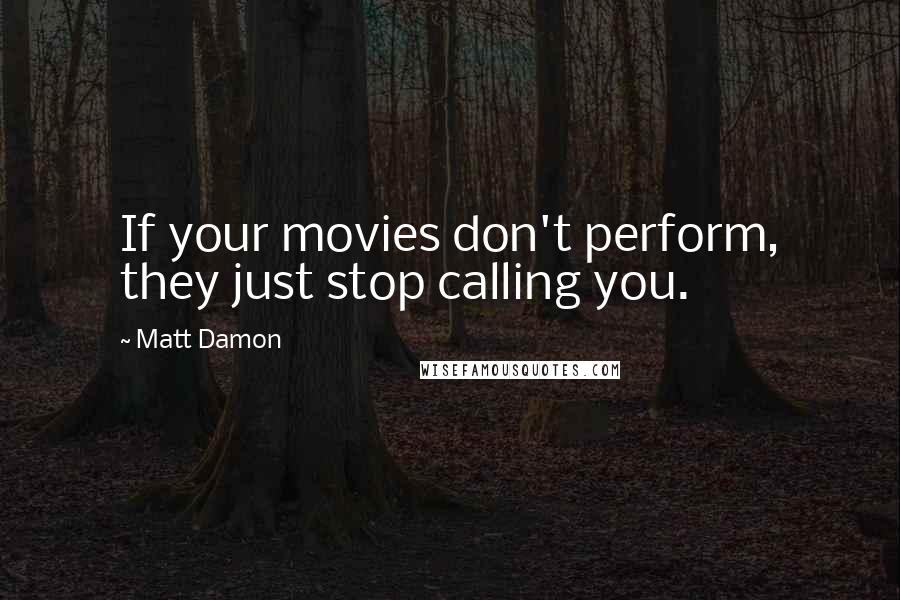 If your movies don't perform, they just stop calling you.

~ Matt Damon

WISEFAMOUSQUOTES.COM